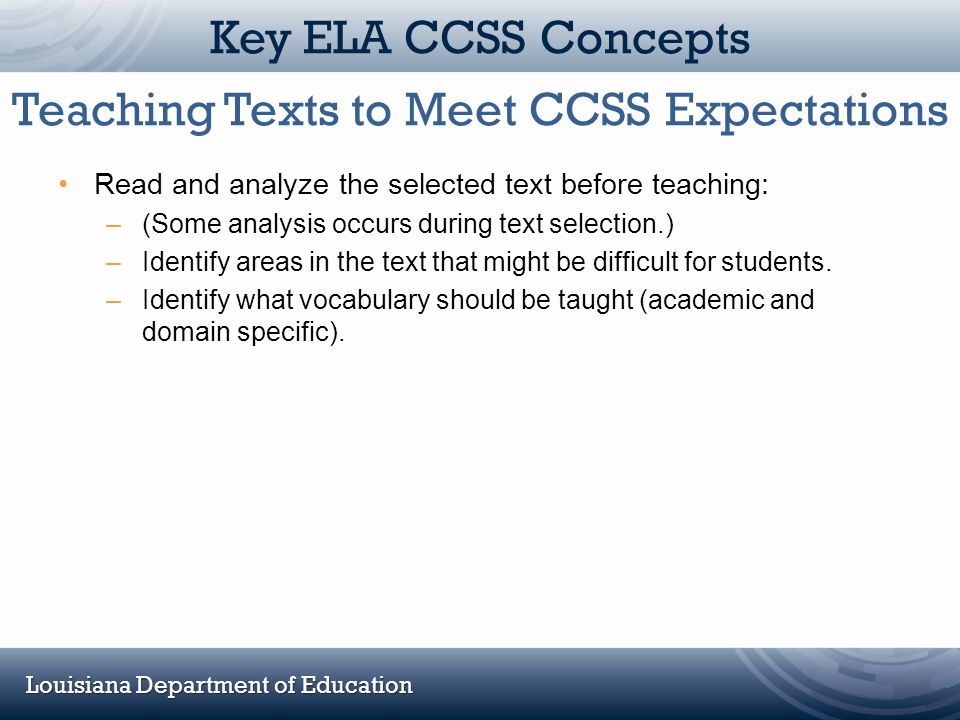 Key ELA CCSS Concepts

Teaching Texts to Meet CCSS Expectations

• Read and analyze the selected text before teaching:
– (Some analysis occurs during text selection.)
– Identify areas in the text that might be difficult for students.
– Identify what vocabulary should be taught (academic and domain specific).

Louisiana Department of Education